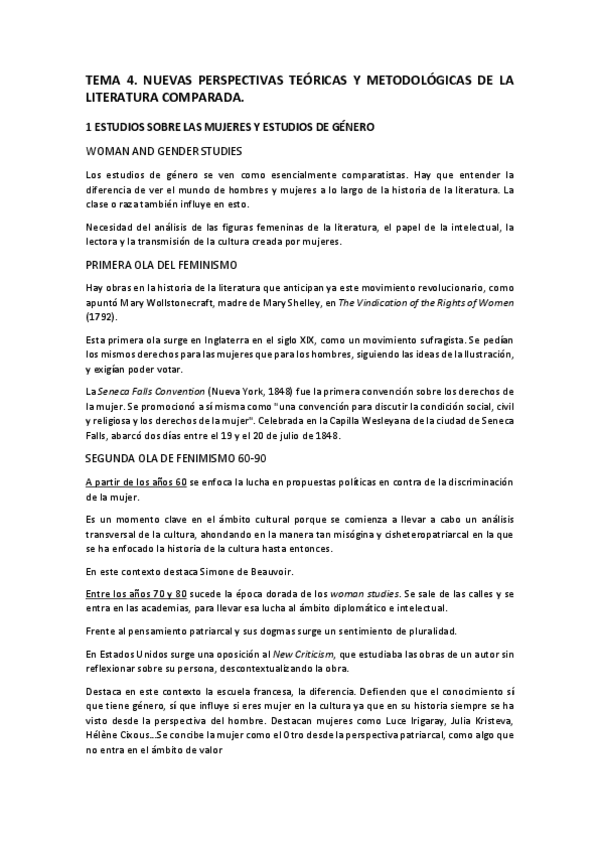 TEMA 4. NUEVAS PERSPECTIVAS TEÓRICAS Y METODOLÓGICAS DE LA LITERATURA COMPARADA.

1 ESTUDIOS SOBRE LAS MUJERES Y ESTUDIOS DE GÉNERO

WOMAN AND GENDER STUDIES

Los estudios de género se ven como esencialmente comparatistas. Hay que entender la diferencia de ver el mundo de hombres y mujeres a lo largo de la historia de la literatura. La clase o raza también influye en esto.

Necesidad del análisis de las figuras femeninas de la literatura, el papel de la intelectual, la lectora y la transmisión de la cultura creada por mujeres.

PRIMERA OLA DEL FEMINISMO

Hay obras en la historia de la literatura que anticipan ya este movimiento revolucionario, como apuntó Mary Wollstonecraft, madre de Mary Shelley, en The Vindication of the Rights of Women (1792).

Esta primera ola surge en Inglaterra en el siglo XIX, como un movimiento sufragista. Se pedían los mismos derechos para las mujeres que para los hombres, siguiendo las ideas de la Ilustración, y exigían poder votar.

La Seneca Falls Convention (Nueva York, 1848) fue la primera convención sobre los derechos de la mujer. Se promocionó a sí misma como "una convención para discutir la condición social, civil y religiosa y los derechos de la mujer". Celebrada en la Capilla Wesleyana de la ciudad de Seneca Falls, abarcó dos días entre el 19 y el 20 de julio de 1848.

SEGUNDA OLA DE FENIMISMO 60-90

A partir de los años 60 se enfoca la lucha en propuestas políticas en contra de la discriminación de la mujer.

Es un momento clave en el ámbito cultural porque se comienza a llevar a cabo un análisis transversal de la cultura, ahondando en la manera tan misógina y cisheteropatriarcal en la que se ha enfocado la historia de la cultura hasta entonces.

En este contexto destaca Simone de Beauvoir.

Entre los años 70 y 80 sucede la época dorada de los woman studies. Se sale de las calles y se entra en las academias, para llevar esa lucha al ámbito diplomático e intelectual.

Frente al pensamiento patriarcal y sus dogmas surge un sentimiento de pluralidad.

En Estados Unidos surge una oposición al New Criticism, que estudiaba las obras de un autor sin reflexionar sobre su persona, descontextualizando la obra.

Destaca en este contexto la escuela francesa, la diferencia. Defienden que el conocimiento sí que tiene género, sí que influye si eres mujer en la cultura ya que en su historia siempre se ha visto desde la perspectiva del hombre. Destacan mujeres como Luce Irigaray, Julia Kristeva, Hélène Cixous...Se concibe la mujer como el Otro desde la perspectiva patriarcal, como algo que no entra en el ámbito de valor